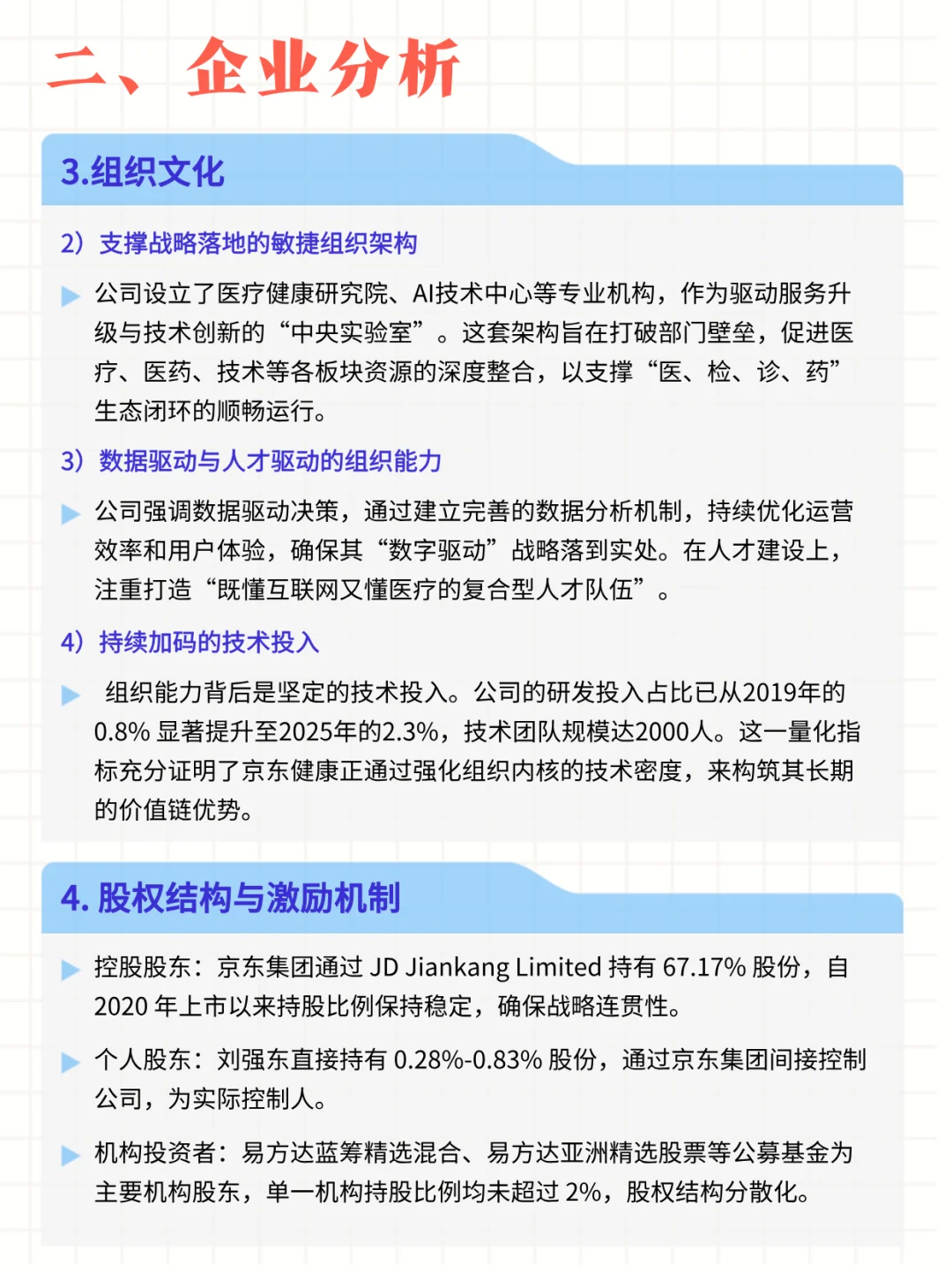 二、企业分析

3.组织文化

2）支撑战略落地的敏捷组织架构

公司设立了医疗健康研究院、AI技术中心等专业机构，作为驱动服务升级与技术创新的“中央实验室”。这套架构旨在打破部门壁垒，促进医疗、医药、技术等各板块资源的深度整合，以支撑“医、检、诊、药”生态闭环的顺畅运行。

3）数据驱动与人才驱动的组织能力

公司强调数据驱动决策，通过建立完善的数据分析机制，持续优化运营效率和用户体验，确保其“数字驱动”战略落到实处。在人才建设上，注重打造“既懂互联网又懂医疗的复合型人才队伍”。

4）持续加码的技术投入

组织能力背后是坚定的技术投入。公司的研发投入占比已从2019年的0.8% 显著提升至2025年的2.3%，技术团队规模达2000人。这一量化指标充分证明了京东健康正通过强化组织内核的技术密度，来构筑其长期的价值链优势。

4. 股权结构与激励机制

控股股东：京东集团通过 JD Jiankang Limited 持有 67.17% 股份，自 2020 年上市以来持股比例保持稳定，确保战略连贯性。

个人股东：刘强东直接持有 0.28%-0.83% 股份，通过京东集团间接控制公司，为实际控制人。

机构投资者：易方达蓝筹精选混合、易方达亚洲精选股票等公募基金为主要机构股东，单一机构持股比例均未超过 2%，股权结构分散化。